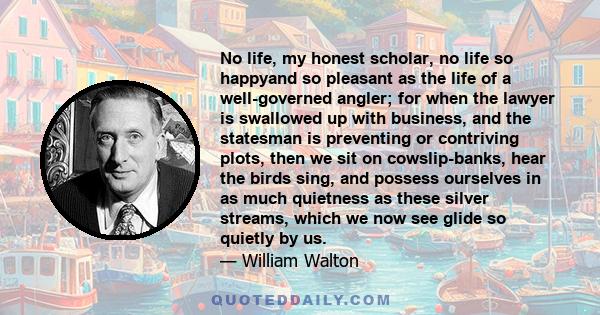 No life, my honest scholar, no life so happyand so pleasant as the life of a well-governed angler; for when the lawyer is swallowed up with business, and the statesman is preventing or contriving plots, then we sit on cowslip-banks, hear the birds sing, and possess ourselves in as much quietness as these silver streams, which we now see glide so quietly by us.
— William Walton

QUOTEDDAILY.COM